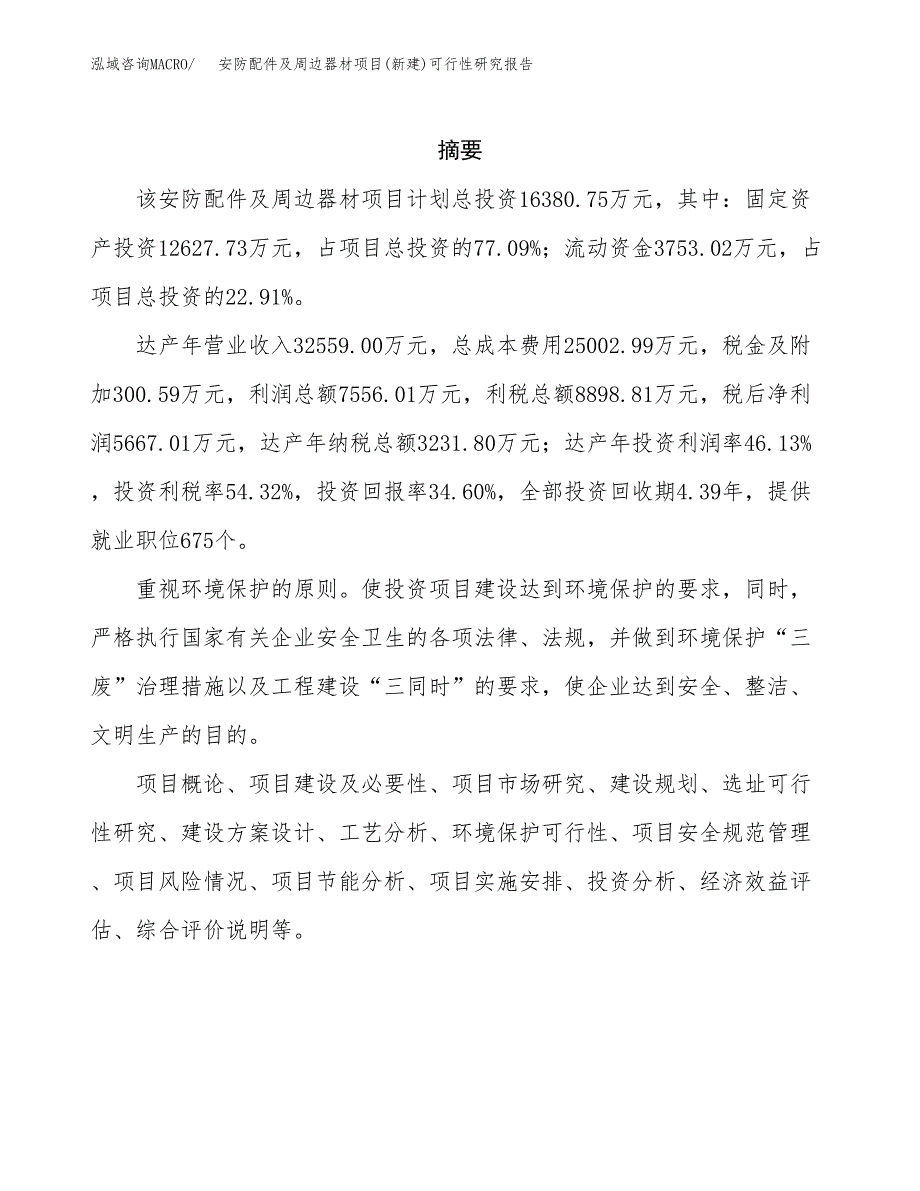 泓域咨询MACRO/ 安防配件及周边器材项目(新建)可行性研究报告

摘要

该安防配件及周边器材项目计划总投资16380.75万元，其中：固定资产投资12627.73万元，占项目总投资的77.09%；流动资金3753.02万元，占项目总投资的22.91%。

达产年营业收入32559.00万元，总成本费用25002.99万元，税金及附加300.59万元，利润总额7556.01万元，利税总额8898.81万元，税后净利润5667.01万元，达产年纳税总额3231.80万元；达产年投资利润率46.13%，投资利税率54.32%，投资回报率34.60%，全部投资回收期4.39年，提供就业职位675个。

重视环境保护的原则。使投资项目建设达到环境保护的要求，同时，严格执行国家有关企业安全卫生的各项法律、法规，并做到环境保护“三废”治理措施以及工程建设“三同时”的要求，使企业达到安全、整洁、文明生产的目的。

项目概论、项目建设及必要性、项目市场研究、建设规划、选址可行性研究、建设方案设计、工艺分析、环境保护可行性、项目安全规范管理、项目风险情况、项目节能分析、项目实施安排、投资分析、经济效益评估、综合评价说明等。